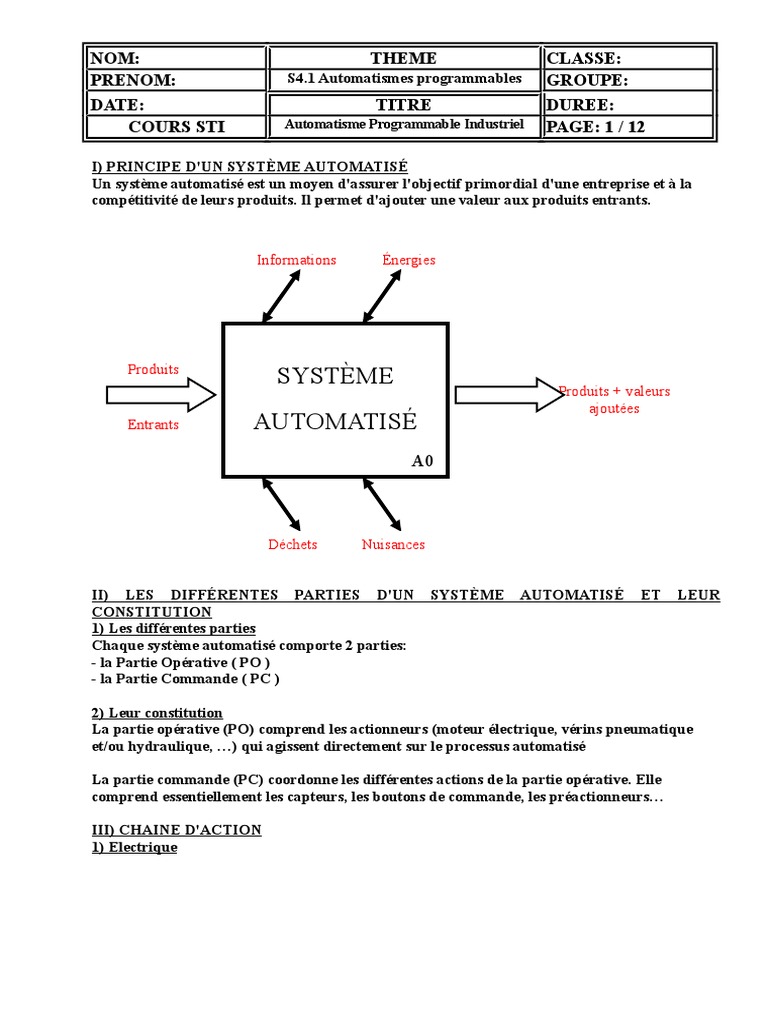 | NOM: | THEME | CLASSE: |
|---|---|---|
| PRENOM: | S4.1 Automatismes programmables | GROUPE: |
| DATE: | TITRE | DUREE: |
| COURS STI | Automatisme Programmable Industriel | PAGE: 1 / 12 |

I) PRINCIPE D'UN SYSTÈME AUTOMATISÉ
Un système automatisé est un moyen d'assurer l'objectif primordial d'une entreprise et à la compétitivité de leurs produits. Il permet d'ajouter une valeur aux produits entrants.

Informations
Énergies
Produits
Entrants
SYSTÈME AUTOMATISÉ
A0
Produits + valeurs ajoutées
Déchets
Nuisances

II) LES DIFFÉRENTES PARTIES D'UN SYSTÈME AUTOMATISÉ ET LEUR CONSTITUTION
1) Les différentes parties
Chaque système automatisé comporte 2 parties:
- la Partie Opérative ( PO )
- la Partie Commande ( PC )

2) Leur constitution
La partie opérative (PO) comprend les actionneurs (moteur électrique, vérins pneumatique et/ou hydraulique, …) qui agissent directement sur le processus automatisé

La partie commande (PC) coordonne les différentes actions de la partie opérative. Elle comprend essentiellement les capteurs, les boutons de commande, les préactionneurs…

III) CHAINE D'ACTION
1) Electrique